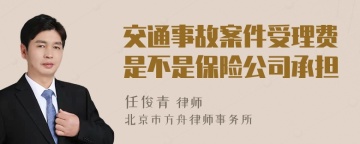 交通事故案件受理费是不是保险公司承担

任俊青 律师
北京市方舟律师事务所